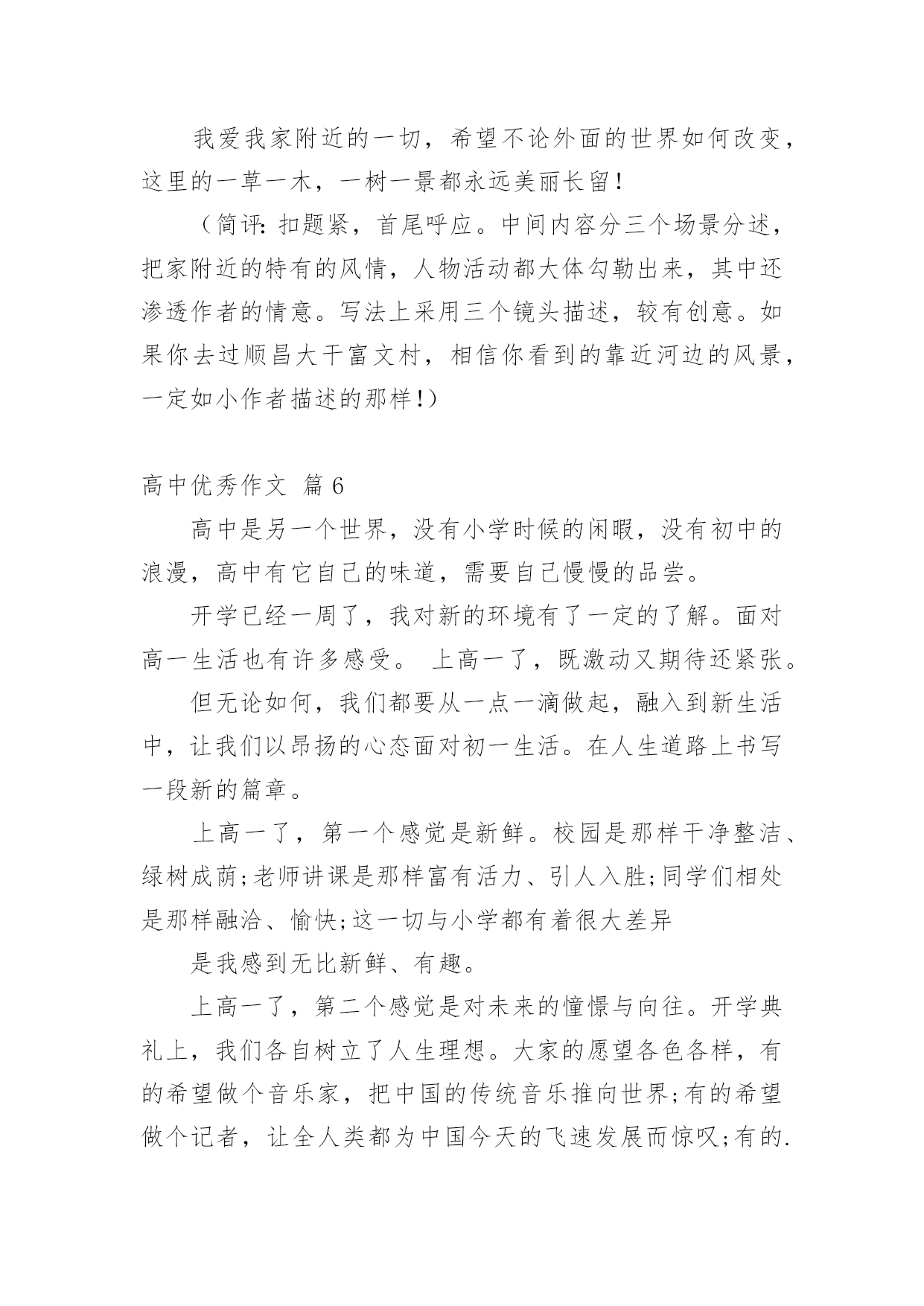 我爱我家附近的一切，希望不论外面的世界如何改变，这里的一草一木，一树一景都永远美丽长留！

（简评：扣题紧，首尾呼应。中间内容分三个场景分述，把家附近的特有的风情，人物活动都大体勾勒出来，其中还渗透作者的情意。写法上采用三个镜头描述，较有创意。如果你去过顺昌大干富文村，相信你看到的靠近河边的风景，一定如小作者描述的那样！）

高中优秀作文 篇6

高中是另一个世界，没有小学时候的闲暇，没有初中的浪漫，高中有它自己的味道，需要自己慢慢的品尝。

开学已经一周了，我对新的环境有了一定的了解。面对高一生活也有许多感受。 上高一了，既激动又期待还紧张。

但无论如何，我们都要从一点一滴做起，融入到新生活中，让我们以昂扬的心态面对初一生活。在人生道路上书写一段新的篇章。

上高一了，第一个感觉是新鲜。校园是那样干净整洁、绿树成荫;老师讲课是那样富有活力、引人入胜;同学们相处是那样融洽、愉快;这一切与小学都有着很大差异

是我感到无比新鲜、有趣。

上高一了，第二个感觉是对未来的憧憬与向往。开学典礼上，我们各自树立了人生理想。大家的愿望各色各样，有的希望做个音乐家，把中国的传统音乐推向世界;有的希望做个记者，让全人类都为中国今天的飞速发展而惊叹;有的.